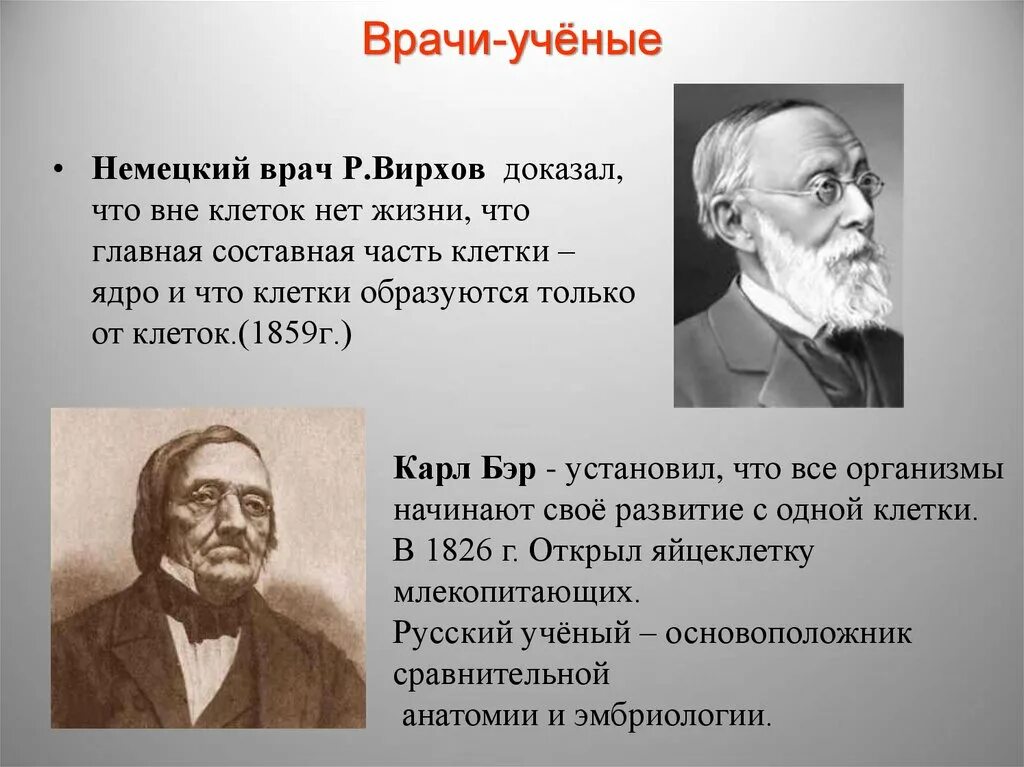 Врачи-учёные

• Немецкий врач Р.Вирхов доказал, что вне клеток нет жизни, что главная составная часть клетки – ядро и что клетки образуются только от клеток.(1859г.)

Карл Бэр - установил, что все организмы начинают своё развитие с одной клетки. В 1826 г. Открыл яйцеклетку млекопитающих.
Русский учёный – основоположник сравнительной
анатомии и эмбриологии.